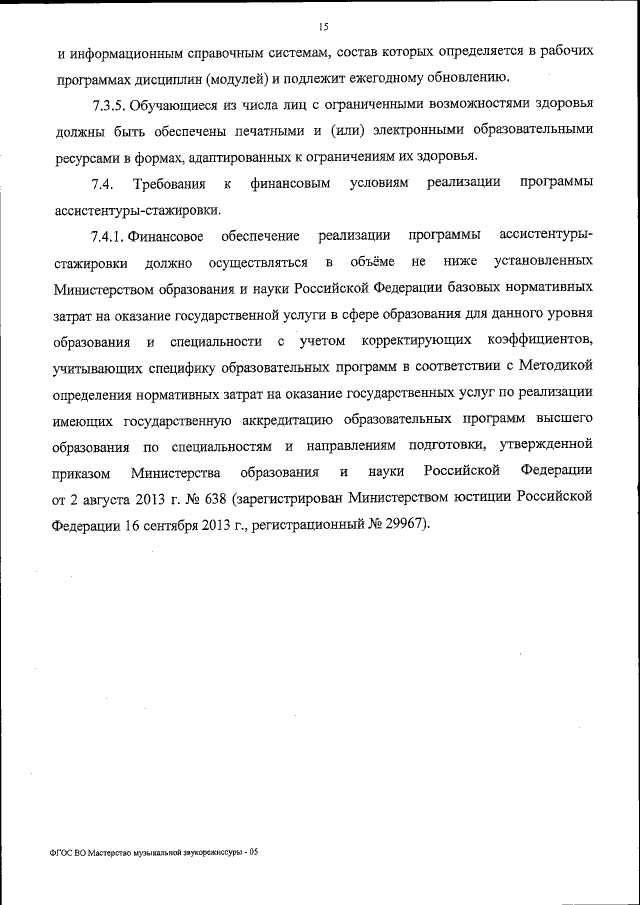 15

и информационным справочным системам, состав которых определяется в рабочих программах дисциплин (модулей) и подлежит ежегодному обновлению.

7.3.5. Обучающиеся из числа лиц с ограниченными возможностями здоровья должны быть обеспечены печатными и (или) электронными образовательными ресурсами в формах, адаптированных к ограничениям их здоровья.

7.4. Требования к финансовым условиям реализации программы ассистентуры-стажировки.

7.4.1. Финансовое обеспечение реализации программы ассистентуры-стажировки должно осуществляться в объёме не ниже установленных Министерством образования и науки Российской Федерации базовых нормативных затрат на оказание государственной услуги в сфере образования для данного уровня образования и специальности с учетом корректирующих коэффициентов, учитывающих специфику образовательных программ в соответствии с Методикой определения нормативных затрат на оказание государственных услуг по реализации имеющих государственную аккредитацию образовательных программ высшего образования по специальностям и направлениям подготовки, утвержденной приказом Министерства образования и науки Российской Федерации от 2 августа 2013 г. № 638 (зарегистрирован Министерством юстиции Российской Федерации 16 сентября 2013 г., регистрационный № 29967).

ФГОС ВО Мастерство музыкальной звукорежиссуры - 05